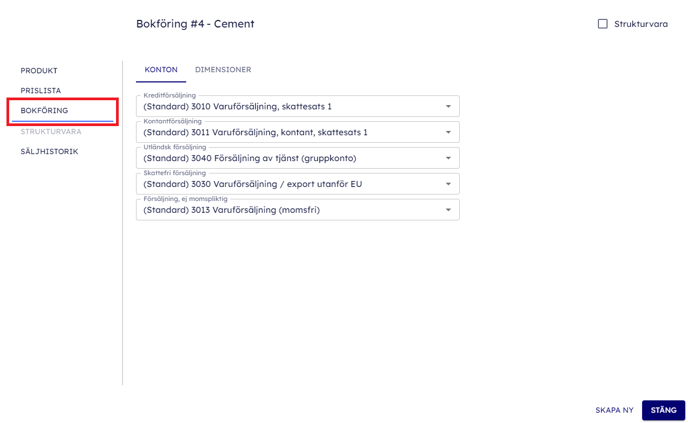 Bokföring #4 - Cement

Strukturvara

PRODUKT
PRISLISTA
BOKFÖRING
STRUKTURVARA
SÄLJHISTORIK

KONTON
DIMENSIONER

Kreditförsäljning
(Standard) 3010 Varuförsäljning, skattesats 1

Kontantförsäljning
(Standard) 3011 Varuförsäljning, kontant, skattesats 1

Utländsk försäljning
(Standard) 3040 Försäljning av tjänst (gruppkonto)

Skattefri försäljning
(Standard) 3030 Varuförsäljning / export utanför EU

Försäljning, ej momspliktig
(Standard) 3013 Varuförsäljning (momsfri)

SKAPA NY
STÄNG